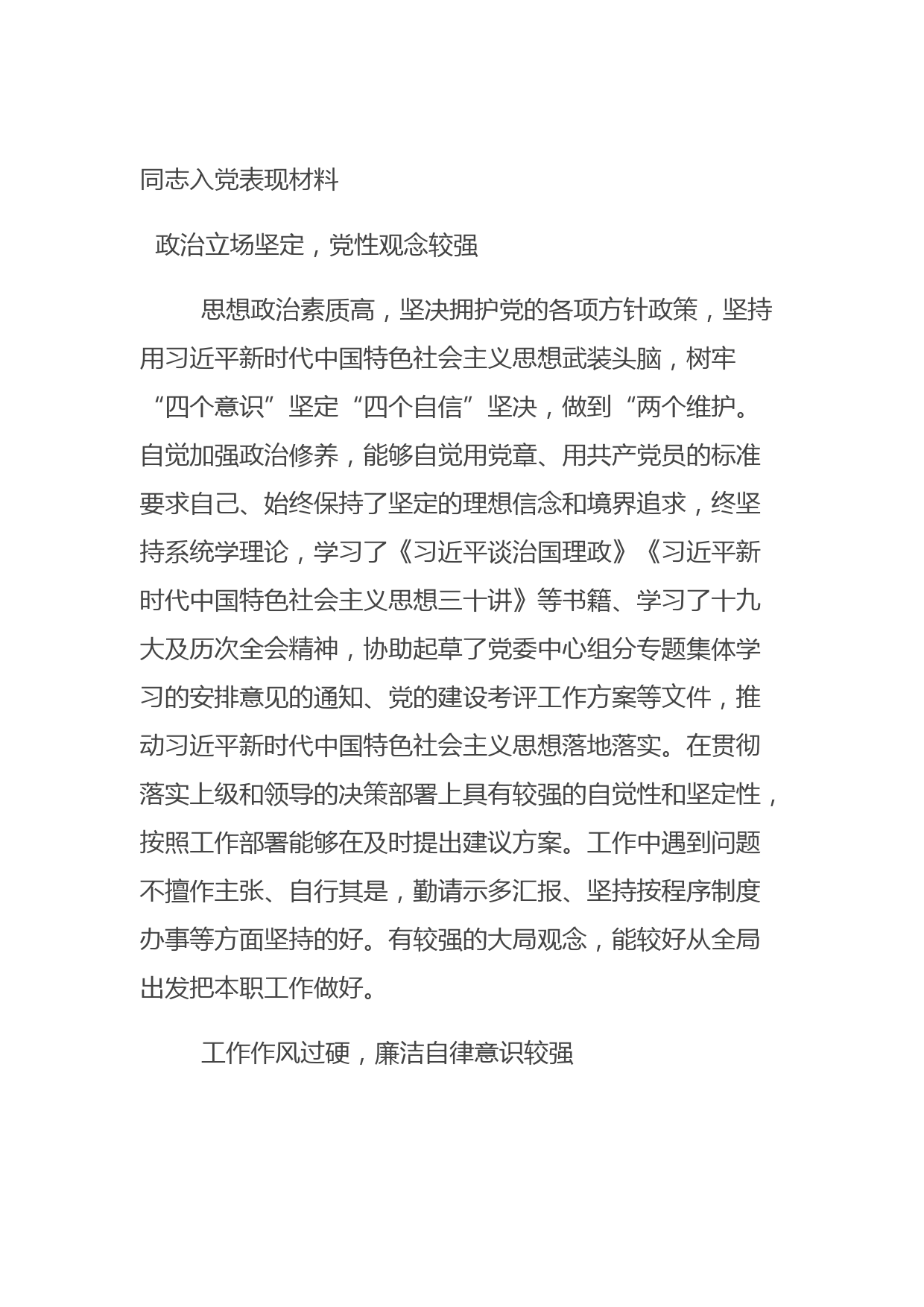 同志入党表现材料

政治立场坚定，党性观念较强

思想政治素质高，坚决拥护党的各项方针政策，坚持用习近平新时代中国特色社会主义思想武装头脑，树牢“四个意识”坚定“四个自信”坚决，做到“两个维护。自觉加强政治修养，能够自觉用党章、用共产党员的标准要求自己、始终保持了坚定的理想信念和境界追求，终坚持系统学理论，学习了《习近平谈治国理政》《习近平新时代中国特色社会主义思想三十讲》等书籍、学习了十九大及历次全会精神，协助起草了党委中心组分专题集体学习的安排意见的通知、党的建设考评工作方案等文件，推动习近平新时代中国特色社会主义思想落地落实。在贯彻落实上级和领导的决策部署上具有较强的自觉性和坚定性，按照工作部署能够在及时提出建议方案。工作中遇到问题不擅作主张、自行其是，勤请示多汇报、坚持按程序制度办事等方面坚持的好。有较强的大局观念，能较好从全局出发把本职工作做好。

工作作风过硬，廉洁自律意识较强